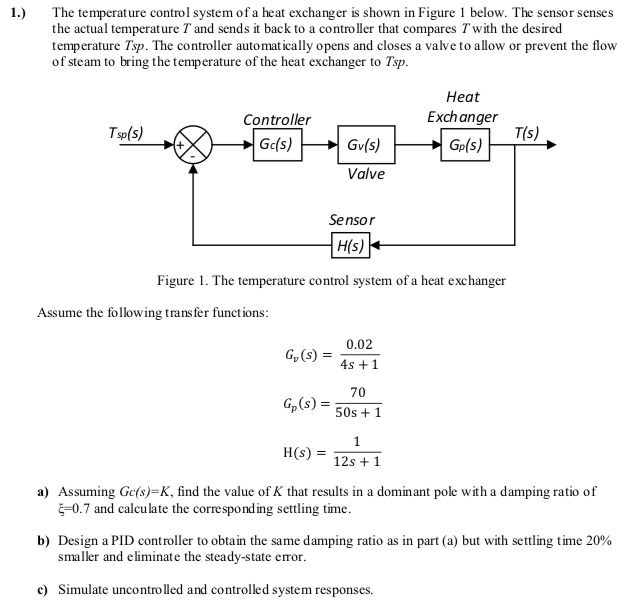 1.) The temperature control system of a heat exchanger is shown in Figure 1 below. The sensor senses the actual temperature $T$ and sends it back to a controller that compares $T$ with the desired temperature $Tsp$. The controller automatically opens and closes a valve to allow or prevent the flow of steam to bring the temperature of the heat exchanger to $Tsp$.

$T_{sp}(s)$
+
-
Controller
$G_c(s)$
$G_v(s)$
Valve
Heat Exchanger
$G_p(s)$
$T(s)$
Sensor
$H(s)$

Figure 1. The temperature control system of a heat exchanger

Assume the following transfer functions:

$G_v(s) = \frac{0.02}{4s+1}$

$G_p(s) = \frac{70}{50s+1}$

$H(s) = \frac{1}{12s+1}$

a) Assuming $Gc(s)=K$, find the value of $K$ that results in a dominant pole with a damping ratio of $\xi=0.7$ and calculate the corresponding settling time.

b) Design a PID controller to obtain the same damping ratio as in part (a) but with settling time 20% smaller and eliminate the steady-state error.

c) Simulate uncontrolled and controlled system responses.